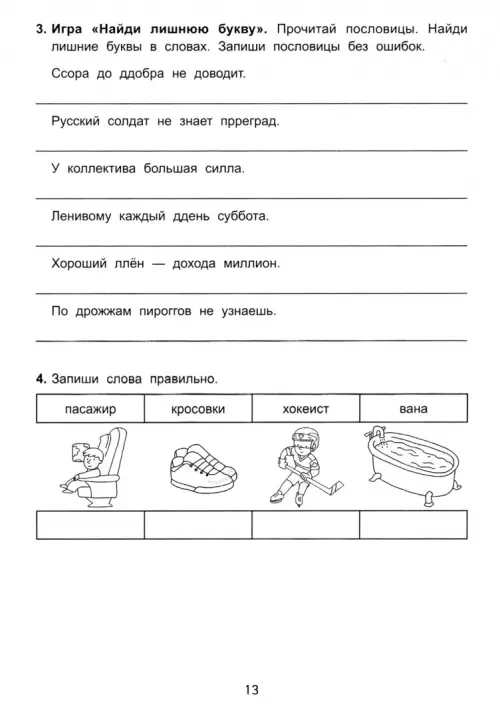 3. Игра «Найди лишнюю букву». Прочитай пословицы. Найди лишние буквы в словах. Запиши пословицы без ошибок.

Ссора до ддобра не доводит.

____

Русский солдат не знает прреград.

____

У коллектива большая силла.

____

Ленивому каждый ддень суббота.

____

Хороший ллён — дохода миллион.

____

По дрожжам пироггов не узнаешь.

____

4. Запиши слова правильно.

| пасажир | кросовки | хокеист | вана |
|---|---|---|---|
|  |  |  |  |

13